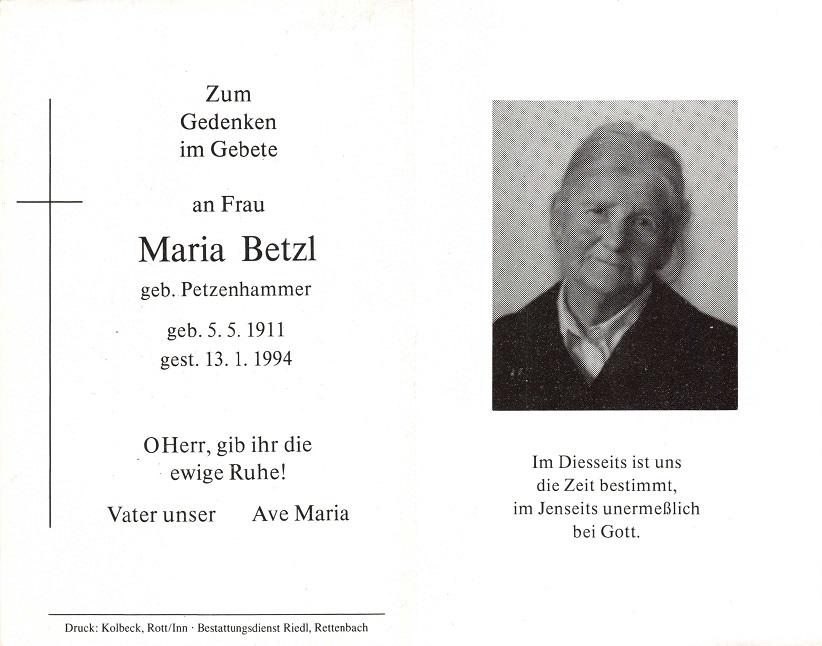 Zum
Gedenken
im Gebete

an Frau

Maria Betzl

geb. Petzenhammer

geb. 5. 5. 1911
gest. 13. 1. 1994

O Herr, gib ihr die
ewige Ruhe!

Vater unser     Ave Maria

Druck: Kolbeck, Rott/Inn · Bestattungsdienst Riedl, Rettenbach

Im Diesseits ist uns
die Zeit bestimmt,
im Jenseits unermeßlich
bei Gott.